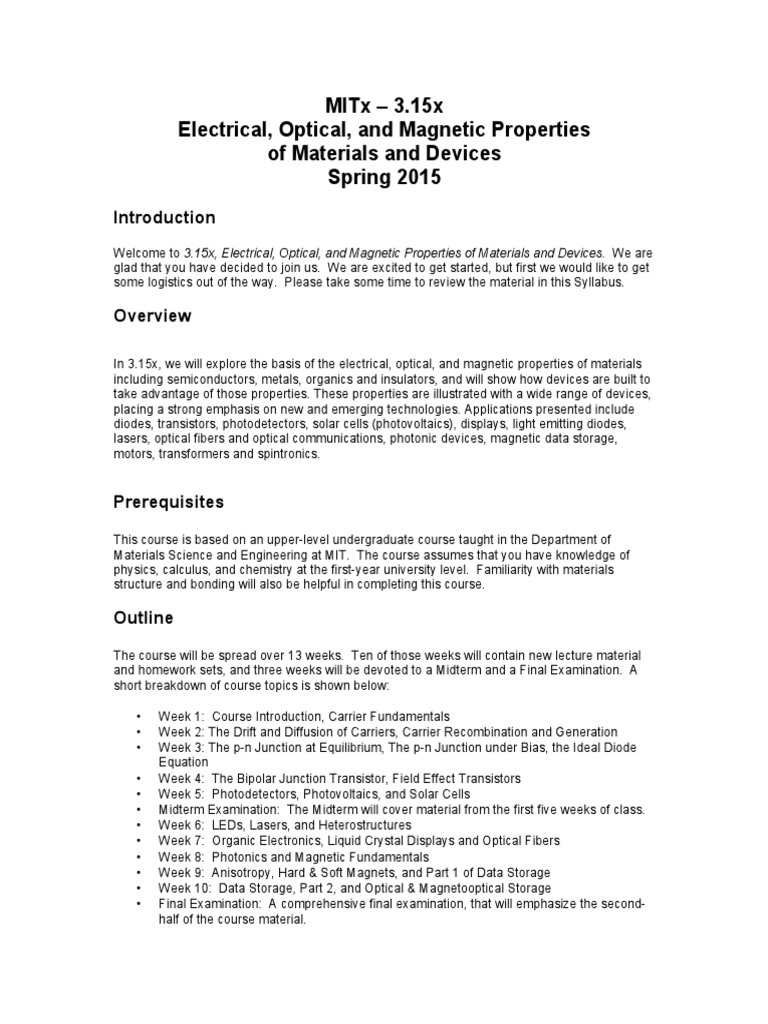 MITx – 3.15x
Electrical, Optical, and Magnetic Properties of Materials and Devices
Spring 2015

Introduction

Welcome to 3.15x, Electrical, Optical, and Magnetic Properties of Materials and Devices. We are glad that you have decided to join us. We are excited to get started, but first we would like to get some logistics out of the way. Please take some time to review the material in this Syllabus.

Overview

In 3.15x, we will explore the basis of the electrical, optical, and magnetic properties of materials including semiconductors, metals, organics and insulators, and will show how devices are built to take advantage of those properties. These properties are illustrated with a wide range of devices, placing a strong emphasis on new and emerging technologies. Applications presented include diodes, transistors, photodetectors, solar cells (photovoltaics), displays, light emitting diodes, lasers, optical fibers and optical communications, photonic devices, magnetic data storage, motors, transformers and spintronics.

Prerequisites

This course is based on an upper-level undergraduate course taught in the Department of Materials Science and Engineering at MIT. The course assumes that you have knowledge of physics, calculus, and chemistry at the first-year university level. Familiarity with materials structure and bonding will also be helpful in completing this course.

Outline

The course will be spread over 13 weeks. Ten of those weeks will contain new lecture material and homework sets, and three weeks will be devoted to a Midterm and a Final Examination. A short breakdown of course topics is shown below:

• Week 1: Course Introduction, Carrier Fundamentals
• Week 2: The Drift and Diffusion of Carriers, Carrier Recombination and Generation
• Week 3: The p-n Junction at Equilibrium, The p-n Junction under Bias, the Ideal Diode Equation
• Week 4: The Bipolar Junction Transistor, Field Effect Transistors
• Week 5: Photodetectors, Photovoltaics, and Solar Cells
• Midterm Examination: The Midterm will cover material from the first five weeks of class.
• Week 6: LEDs, Lasers, and Heterostructures
• Week 7: Organic Electronics, Liquid Crystal Displays and Optical Fibers
• Week 8: Photonics and Magnetic Fundamentals
• Week 9: Anisotropy, Hard & Soft Magnets, and Part 1 of Data Storage
• Week 10: Data Storage, Part 2, and Optical & Magnetooptical Storage
• Final Examination: A comprehensive final examination, that will emphasize the second-half of the course material.